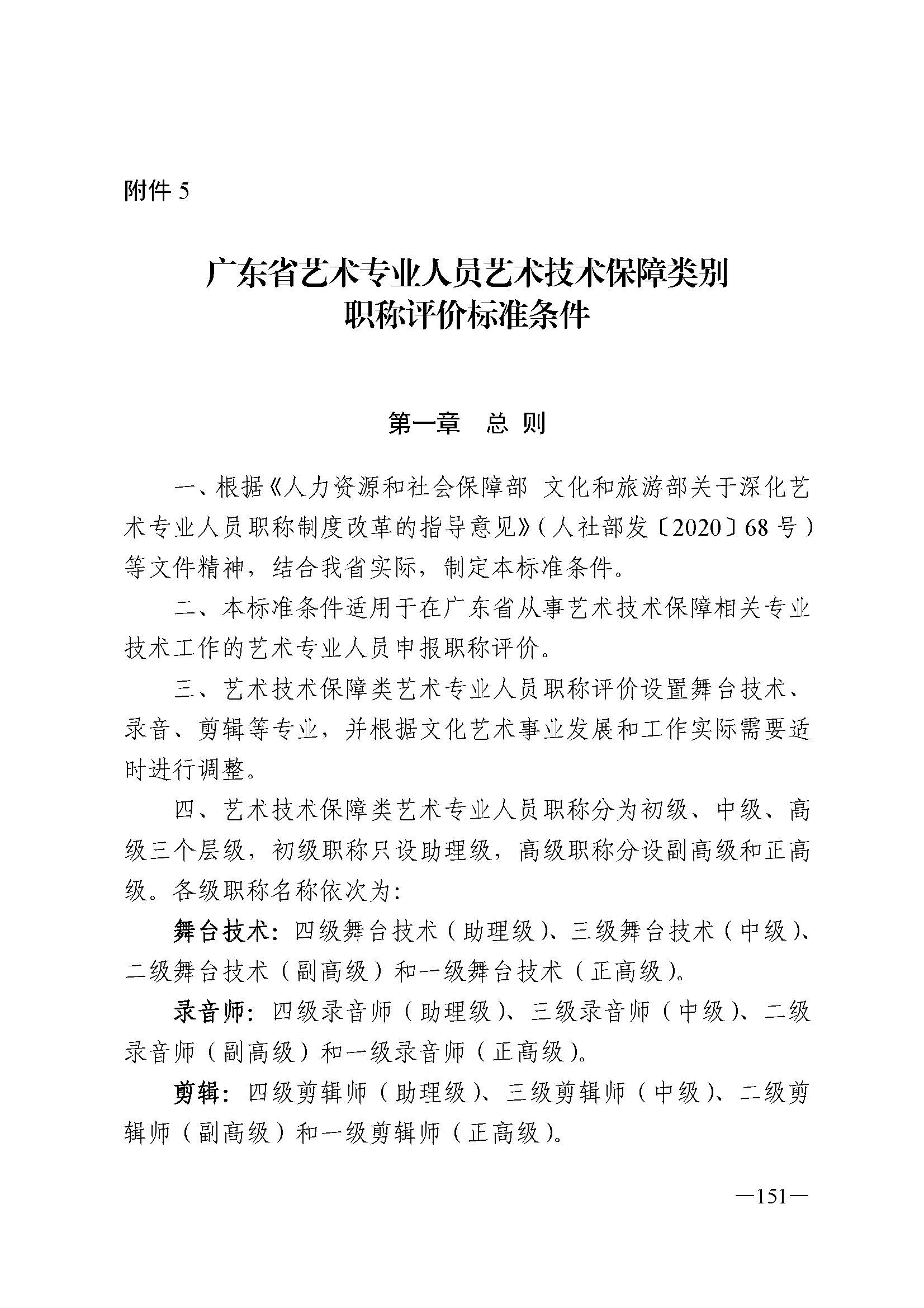 附件 5

广东省艺术专业人员艺术技术保障类别职称评价标准条件

第一章　总 则

一、根据《人力资源和社会保障部 文化和旅游部关于深化艺术专业人员职称制度改革的指导意见》（人社部发〔2020〕68 号）等文件精神，结合我省实际，制定本标准条件。

二、本标准条件适用于在广东省从事艺术技术保障相关专业技术工作的艺术专业人员申报职称评价。

三、艺术技术保障类艺术专业人员职称评价设置舞台技术、录音、剪辑等专业，并根据文化艺术事业发展和工作实际需要适时进行调整。

四、艺术技术保障类艺术专业人员职称分为初级、中级、高级三个层级，初级职称只设助理级，高级职称分设副高级和正高级。各级职称名称依次为：

舞台技术：四级舞台技术（助理级）、三级舞台技术（中级）、二级舞台技术（副高级）和一级舞台技术（正高级）。

录音师：四级录音师（助理级）、三级录音师（中级）、二级录音师（副高级）和一级录音师（正高级）。

剪辑：四级剪辑师（助理级）、三级剪辑师（中级）、二级剪辑师（副高级）和一级剪辑师（正高级）。

—151—